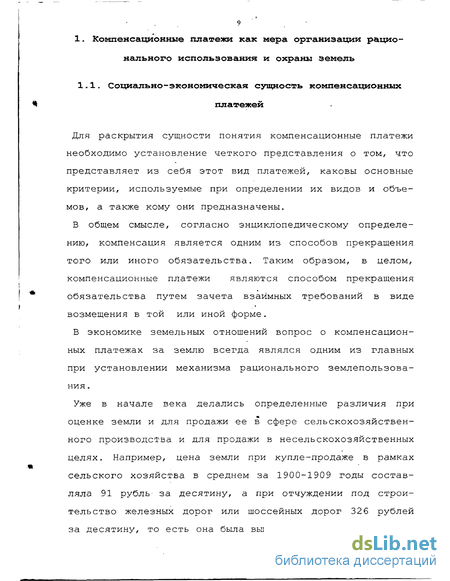 9

1. Компенсационные платежи как мера организации рационального использования и охраны земель

1.1. Социально-экономическая сущность компенсационных платежей

Для раскрытия сущности понятия компенсационные платежи необходимо установление четкого представления о том, что представляет из себя этот вид платежей, каковы основные критерии, используемые при определении их видов и объемов, а также кому они предназначены.

В общем смысле, согласно энциклопедическому определению, компенсация является одним из способов прекращения того или иного обязательства. Таким образом, в целом, компенсационные платежи являются способом прекращения обязательства путем зачета взаимных требований в виде возмещения в той или иной форме.

В экономике земельных отношений вопрос о компенсационных платежах за землю всегда являлся одним из главных при установлении механизма рационального землепользования.

Уже в начале века делались определенные различия при оценке земли и для продажи ее в сфере сельскохозяйственного производства и для продажи в несельскохозяйственных целях. Например, цена земли при купле-продаже в рамках сельского хозяйства в среднем за 1900-1909 годы составляла 91 рубль за десятину, а при отчуждении под строительство железных дорог или шоссейных дорог 326 рублей за десятину, то есть она была вы

dsLib.net
библиотека диссертаций